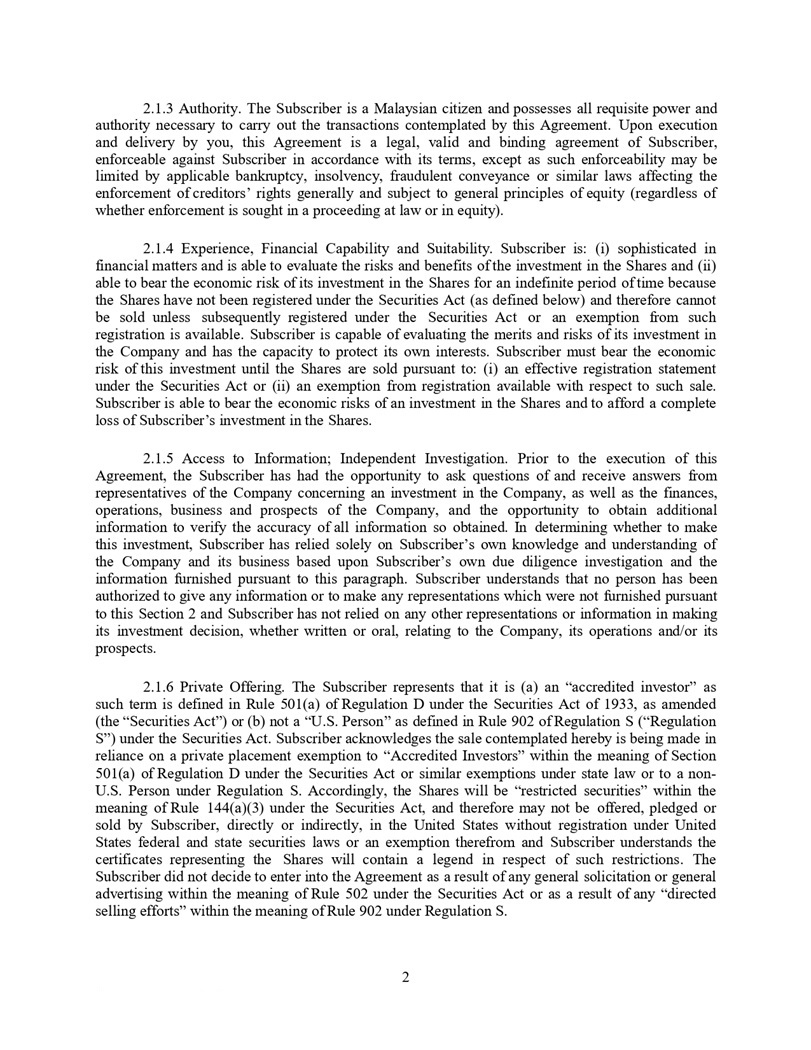 2.1.3 Authority. The Subscriber is a Malaysian citizen and possesses all requisite power and authority necessary to carry out the transactions contemplated by this Agreement. Upon execution and delivery by you, this Agreement is a legal, valid and binding agreement of Subscriber, enforceable against Subscriber in accordance with its terms, except as such enforceability may be limited by applicable bankruptcy, insolvency, fraudulent conveyance or similar laws affecting the enforcement of creditors' rights generally and subject to general principles of equity (regardless of whether enforcement is sought in a proceeding at law or in equity).

2.1.4 Experience, Financial Capability and Suitability. Subscriber is: (i) sophisticated in financial matters and is able to evaluate the risks and benefits of the investment in the Shares and (ii) able to bear the economic risk of its investment in the Shares for an indefinite period of time because the Shares have not been registered under the Securities Act (as defined below) and therefore cannot be sold unless subsequently registered under the Securities Act or an exemption from such registration is available. Subscriber is capable of evaluating the merits and risks of its investment in the Company and has the capacity to protect its own interests. Subscriber must bear the economic risk of this investment until the Shares are sold pursuant to: (i) an effective registration statement under the Securities Act or (ii) an exemption from registration available with respect to such sale. Subscriber is able to bear the economic risks of an investment in the Shares and to afford a complete loss of Subscriber's investment in the Shares.

2.1.5 Access to Information; Independent Investigation. Prior to the execution of this Agreement, the Subscriber has had the opportunity to ask questions of and receive answers from representatives of the Company concerning an investment in the Company, as well as the finances, operations, business and prospects of the Company, and the opportunity to obtain additional information to verify the accuracy of all information so obtained. In determining whether to make this investment, Subscriber has relied solely on Subscriber's own knowledge and understanding of the Company and its business based upon Subscriber's own due diligence investigation and the information furnished pursuant to this paragraph. Subscriber understands that no person has been authorized to give any information or to make any representations which were not furnished pursuant to this Section 2 and Subscriber has not relied on any other representations or information in making its investment decision, whether written or oral, relating to the Company, its operations and/or its prospects.

2.1.6 Private Offering. The Subscriber represents that it is (a) an "accredited investor" as such term is defined in Rule 501(a) of Regulation D under the Securities Act of 1933, as amended (the "Securities Act") or (b) not a "U.S. Person" as defined in Rule 902 of Regulation S ("Regulation S") under the Securities Act. Subscriber acknowledges the sale contemplated hereby is being made in reliance on a private placement exemption to "Accredited Investors" within the meaning of Section 501(a) of Regulation D under the Securities Act or similar exemptions under state law or to a non-U.S. Person under Regulation S. Accordingly, the Shares will be "restricted securities" within the meaning of Rule 144(a)(3) under the Securities Act, and therefore may not be offered, pledged or sold by Subscriber, directly or indirectly, in the United States without registration under United States federal and state securities laws or an exemption therefrom and Subscriber understands the certificates representing the Shares will contain a legend in respect of such restrictions. The Subscriber did not decide to enter into the Agreement as a result of any general solicitation or general advertising within the meaning of Rule 502 under the Securities Act or as a result of any "directed selling efforts" within the meaning of Rule 902 under Regulation S.

2